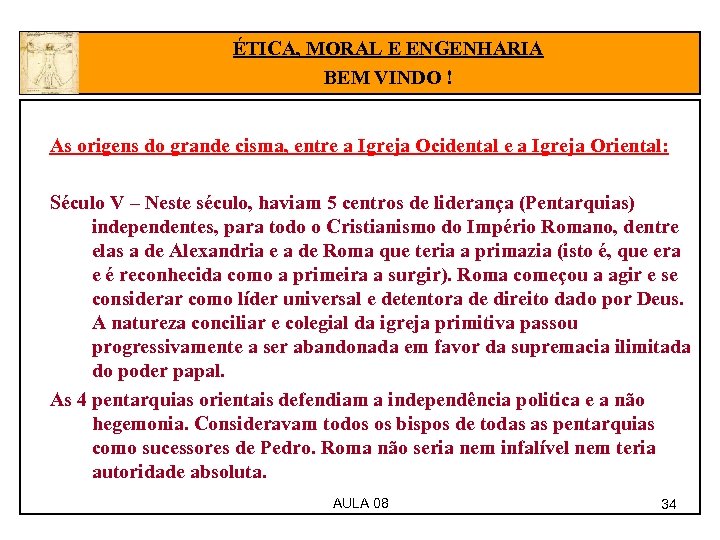 ÉTICA, MORAL E ENGENHARIA
BEM VINDO !

As origens do grande cisma, entre a Igreja Ocidental e a Igreja Oriental:

Século V – Neste século, haviam 5 centros de liderança (Pentarquias) independentes, para todo o Cristianismo do Império Romano, dentre elas a de Alexandria e a de Roma que teria a primazia (isto é, que era e é reconhecida como a primeira a surgir). Roma começou a agir e se considerar como líder universal e detentora de direito dado por Deus. A natureza conciliar e colegial da igreja primitiva passou progressivamente a ser abandonada em favor da supremacia ilimitada do poder papal.

As 4 pentarquias orientais defendiam a independência politica e a não hegemonia. Consideravam todos os bispos de todas as pentarquias como sucessores de Pedro. Roma não seria nem infalível nem teria autoridade absoluta.

AULA 08

34